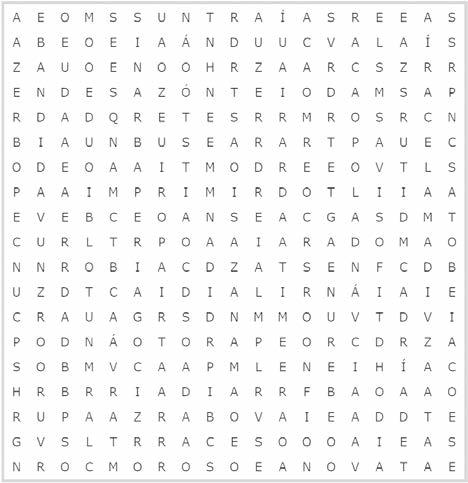 A E O M S S U N T R A İ A S R E E A S
A B E O E I A Á N D U U C V A L A İ S
Z A U O E N O O H R Z A A R C S Z R R
E N D E S A Z Ó N T E I O D A M S A P
R D A D Q R E T E S R R M R O S R C N
B I A U N B U S E A R A R T P A U E C
O D E O A A I T M O D R E E O V T L S
P A A I M P R I M I R D O T L I I A A
E V E B C E O A N S E A C G A S D M T
C U R L T R P O A A I A R A D O M A O
N N R O B I A C D Z A T S E N F C D B
U Z D T C A I D I A L I R N Á I A I E
C R A U A G R S D N M M O U V T D V I
P O D N Á O T O R A P E O R C D R Z A
S O B M V C A A P M L E N E I H Í A C
H R B R R I A D I A R R F B A O A A O
R U P A A Z R A B O V A I E A D D T E
G V S L T R R A C E S O O O A I E A S
N R O C M O R O S O E A N O V A T A E